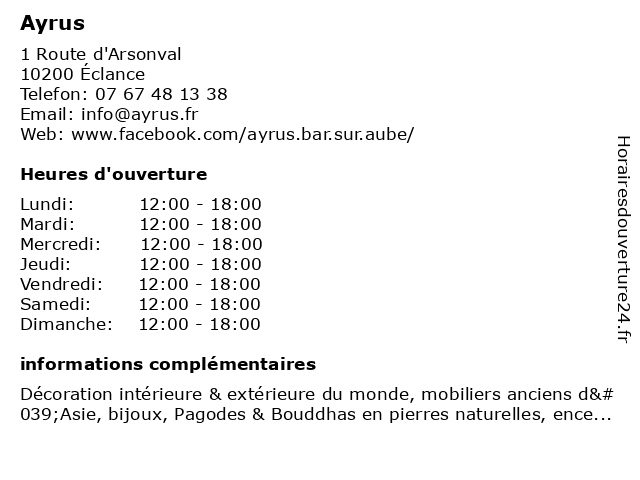 Ayrus

1 Route d'Arsonval
10200 Éclance
Telefon: 07 67 48 13 38
Email: info@ayrus.fr
Web: www.facebook.com/ayrus.bar.sur.aube/

Heures d'ouverture

| | |
|---|---|
| Lundi: | 12:00 - 18:00 |
| Mardi: | 12:00 - 18:00 |
| Mercredi: | 12:00 - 18:00 |
| Jeudi: | 12:00 - 18:00 |
| Vendredi: | 12:00 - 18:00 |
| Samedi: | 12:00 - 18:00 |
| Dimanche: | 12:00 - 18:00 |

informations complémentaires

Décoration intérieure & extérieure du monde, mobiliers anciens d&#039;Asie, bijoux, Pagodes & Bouddhas en pierres naturelles, ence...

Horairesdouverture24.fr